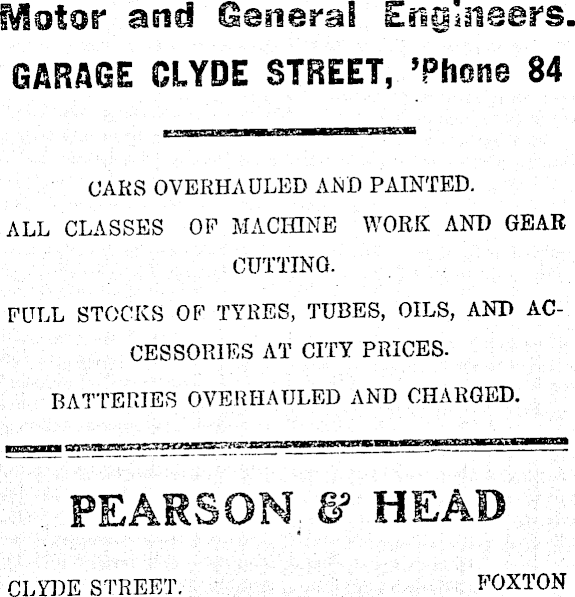 Motor and General Engineers.

GARAGE CLYDE STREET, 'Phone 84

CARS OVERHAULED AND PAINTED.

ALL CLASSES OF MACHINE WORK AND GEAR CUTTING.

FULL STOCKS OF TYRES, TUBES, OILS, AND ACCESSORIES AT CITY PRICES.

BATTERIES OVERHAULED AND CHARGED.

PEARSON & HEAD

CLYDE STREET. FOXTON